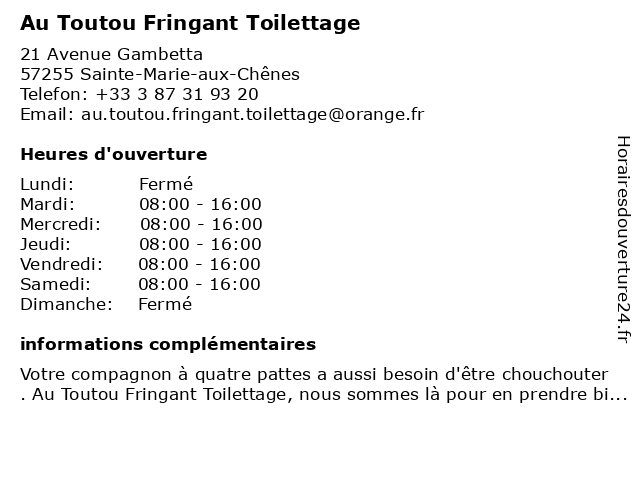 Au Toutou Fringant Toilettage

21 Avenue Gambetta
57255 Sainte-Marie-aux-Chênes
Telefon: +33 3 87 31 93 20
Email: au.toutou.fringant.toilettage@orange.fr

Heures d'ouverture

| | |
|---|---|
| Lundi: | Fermé |
| Mardi: | 08:00 - 16:00 |
| Mercredi: | 08:00 - 16:00 |
| Jeudi: | 08:00 - 16:00 |
| Vendredi: | 08:00 - 16:00 |
| Samedi: | 08:00 - 16:00 |
| Dimanche: | Fermé |

informations complémentaires

Votre compagnon à quatre pattes a aussi besoin d'être chouchouter . Au Toutou Fringant Toilettage, nous sommes là pour en prendre bi...

Horairesdouverture24.fr